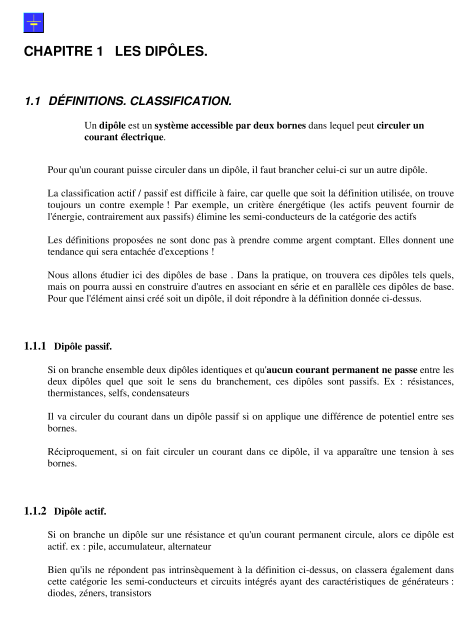 CHAPITRE 1 LES DIPÔLES.

1.1 DÉFINITIONS. CLASSIFICATION.

Un dipôle est un système accessible par deux bornes dans lequel peut circuler un courant électrique.

Pour qu'un courant puisse circuler dans un dipôle, il faut brancher celui-ci sur un autre dipôle.

La classification actif / passif est difficile à faire, car quelle que soit la définition utilisée, on trouve toujours un contre exemple ! Par exemple, un critère énergétique (les actifs peuvent fournir de l'énergie, contrairement aux passifs) élimine les semi-conducteurs de la catégorie des actifs

Les définitions proposées ne sont donc pas à prendre comme argent comptant. Elles donnent une tendance qui sera entachée d'exceptions !

Nous allons étudier ici des dipôles de base . Dans la pratique, on trouvera ces dipôles tels quels, mais on pourra aussi en construire d'autres en associant en série et en parallèle ces dipôles de base. Pour que l'élément ainsi créé soit un dipôle, il doit répondre à la définition donnée ci-dessus.

1.1.1 Dipôle passif.

Si on branche ensemble deux dipôles identiques et qu'aucun courant permanent ne passe entre les deux dipôles quel que soit le sens du branchement, ces dipôles sont passifs. Ex : résistances, thermistances, selfs, condensateurs

Il va circuler du courant dans un dipôle passif si on applique une différence de potentiel entre ses bornes.

Réciproquement, si on fait circuler un courant dans ce dipôle, il va apparaître une tension à ses bornes.

1.1.2 Dipôle actif.

Si on branche un dipôle sur une résistance et qu'un courant permanent circule, alors ce dipôle est actif. ex : pile, accumulateur, alternateur

Bien qu'ils ne répondent pas intrinsèquement à la définition ci-dessus, on classera également dans cette catégorie les semi-conducteurs et circuits intégrés ayant des caractéristiques de générateurs : diodes, zéners, transistors